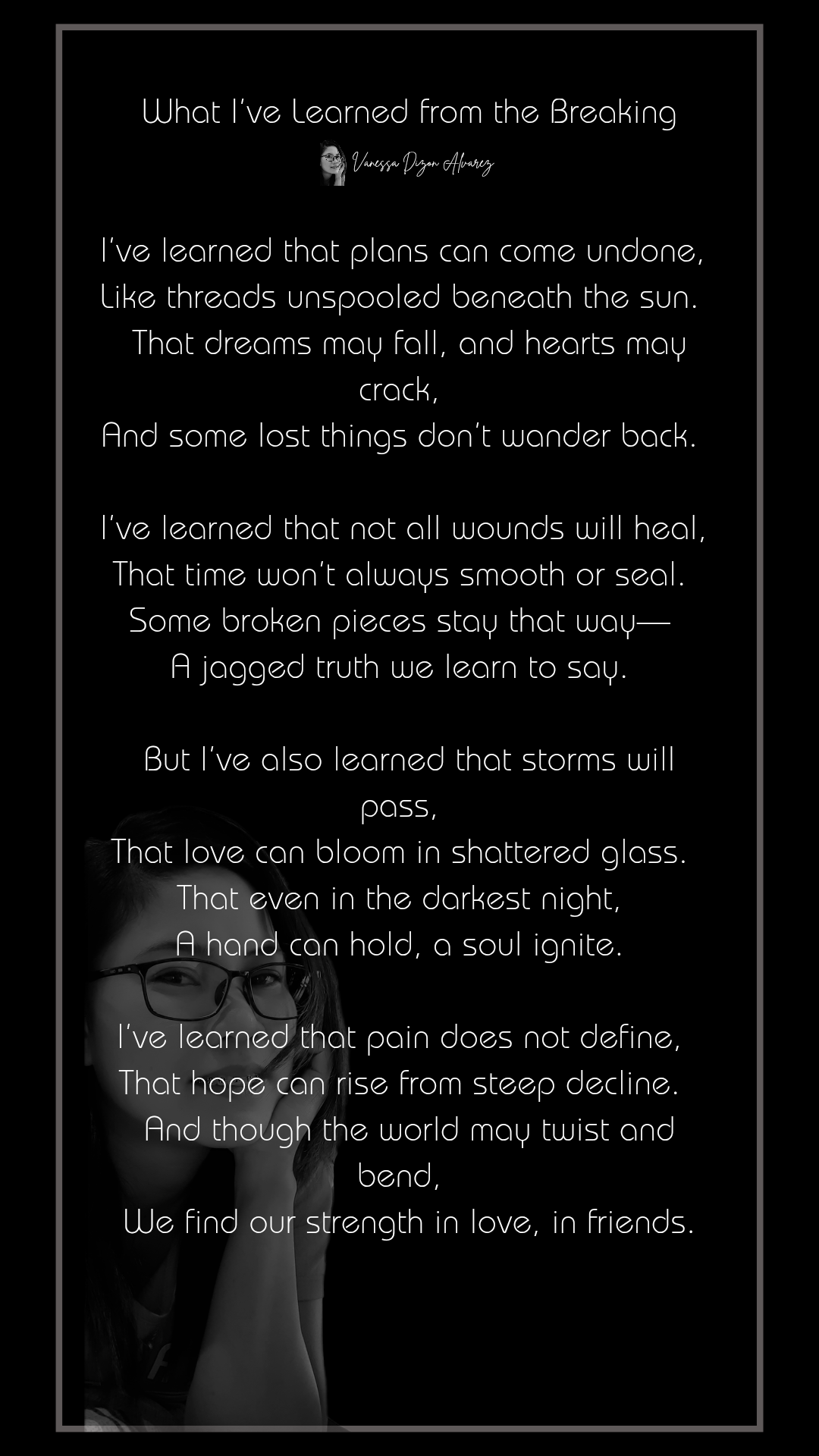 What I've Learned from the Breaking

Vanessa Dizon Alvarez

I've learned that plans can come undone,
Like threads unspooled beneath the sun.
That dreams may fall, and hearts may crack,
And some lost things don't wander back.

I've learned that not all wounds will heal,
That time won't always smooth or seal.
Some broken pieces stay that way—
A jagged truth we learn to say.

But I've also learned that storms will pass,
That love can bloom in shattered glass.
That even in the darkest night,
A hand can hold, a soul ignite.

I've learned that pain does not define,
That hope can rise from steep decline.
And though the world may twist and bend,
We find our strength in love, in friends.